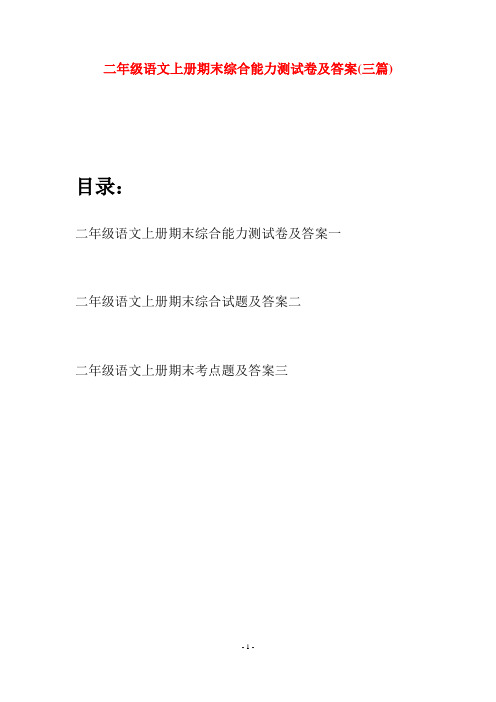 二年级语文上册期末综合能力测试卷及答案(三篇)

目录：

二年级语文上册期末综合能力测试卷及答案一

二年级语文上册期末综合试题及答案二

二年级语文上册期末考点题及答案三

- 1 -